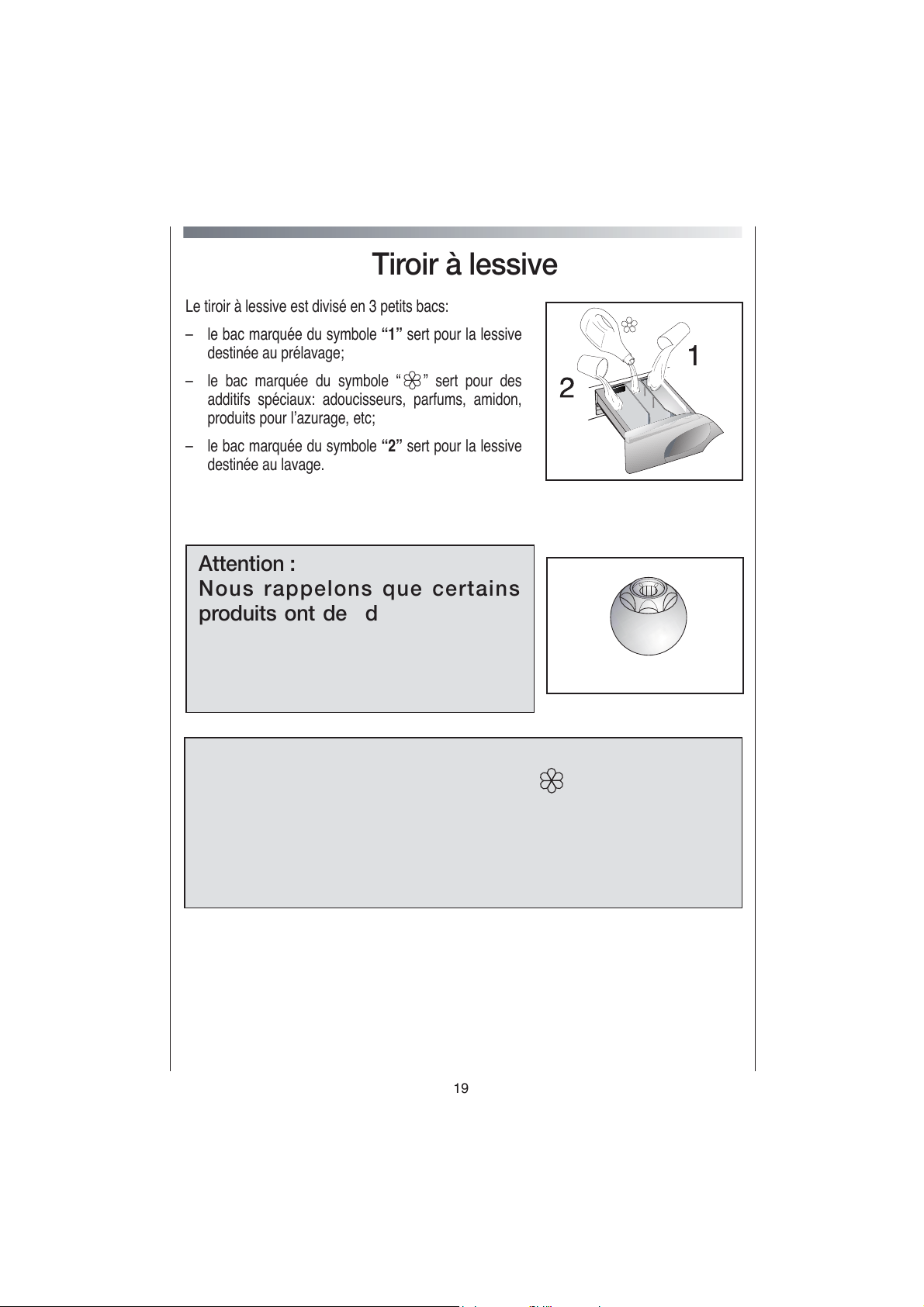 Tiroir à lessive

Le tiroir à lessive est divisé en 3 petits bacs:

– le bac marquée du symbole **“1”** sert pour la lessive destinée au prélavage;

– le bac marquée du symbole “✿” sert pour des additifs spéciaux: adoucisseurs, parfums, amidon, produits pour l’azurage, etc;

– le bac marquée du symbole **“2”** sert pour la lessive destinée au lavage.

1

2

Attention :
Nous rappelons que certains produits ont de d

19